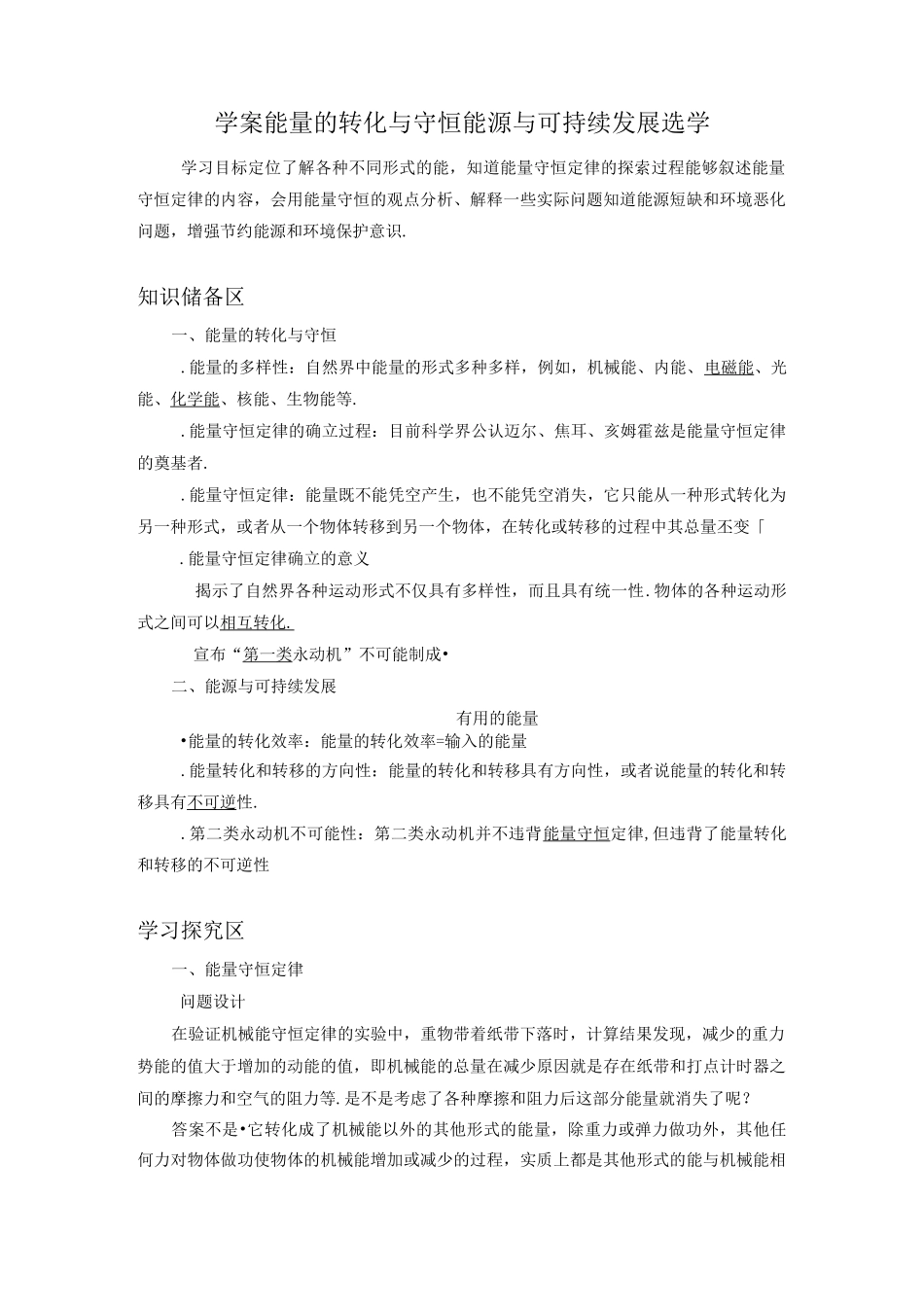 学案能量的转化与守恒能源与可持续发展选学

学习目标定位了解各种不同形式的能，知道能量守恒定律的探索过程能够叙述能量守恒定律的内容，会用能量守恒的观点分析、解释一些实际问题知道能源短缺和环境恶化问题，增强节约能源和环境保护意识.

知识储备区

一、能量的转化与守恒

.能量的多样性：自然界中能量的形式多种多样，例如，机械能、内能、电磁能、光能、化学能、核能、生物能等.

.能量守恒定律的确立过程：目前科学界公认迈尔、焦耳、亥姆霍兹是能量守恒定律的奠基者.

.能量守恒定律：能量既不能凭空产生，也不能凭空消失，它只能从一种形式转化为另一种形式，或者从一个物体转移到另一个物体，在转化或转移的过程中其总量丕变「

.能量守恒定律确立的意义

揭示了自然界各种运动形式不仅具有多样性，而且具有统一性.物体的各种运动形式之间可以相互转化.

宣布“第一类永动机”不可能制成•

二、能源与可持续发展

有用的能量

•能量的转化效率：能量的转化效率=输入的能量

.能量转化和转移的方向性：能量的转化和转移具有方向性，或者说能量的转化和转移具有不可逆性.

.第二类永动机不可能性：第二类永动机并不违背能量守恒定律,但违背了能量转化和转移的不可逆性

学习探究区

一、能量守恒定律

问题设计

在验证机械能守恒定律的实验中，重物带着纸带下落时，计算结果发现，减少的重力势能的值大于增加的动能的值，即机械能的总量在减少原因就是存在纸带和打点计时器之间的摩擦力和空气的阻力等.是不是考虑了各种摩擦和阻力后这部分能量就消失了呢？

答案不是•它转化成了机械能以外的其他形式的能量，除重力或弹力做功外，其他任何力对物体做功使物体的机械能增加或减少的过程，实质上都是其他形式的能与机械能相